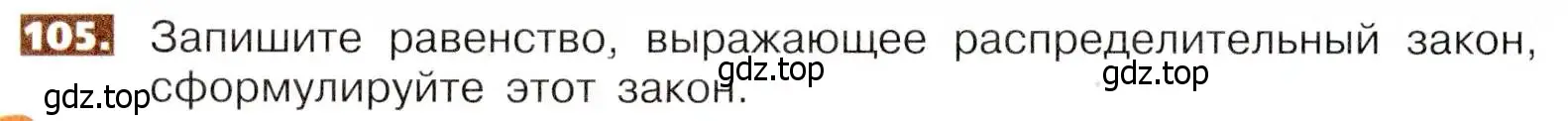 105. Запишите равенство, выражающее распределительный закон, сформулируйте этот закон.

gdz.top gdz.top gdz.top